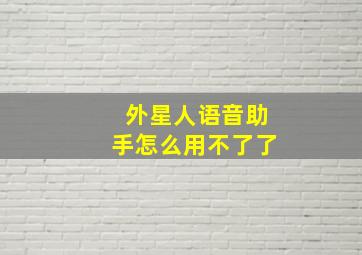 外星人语音助手怎么用不了了